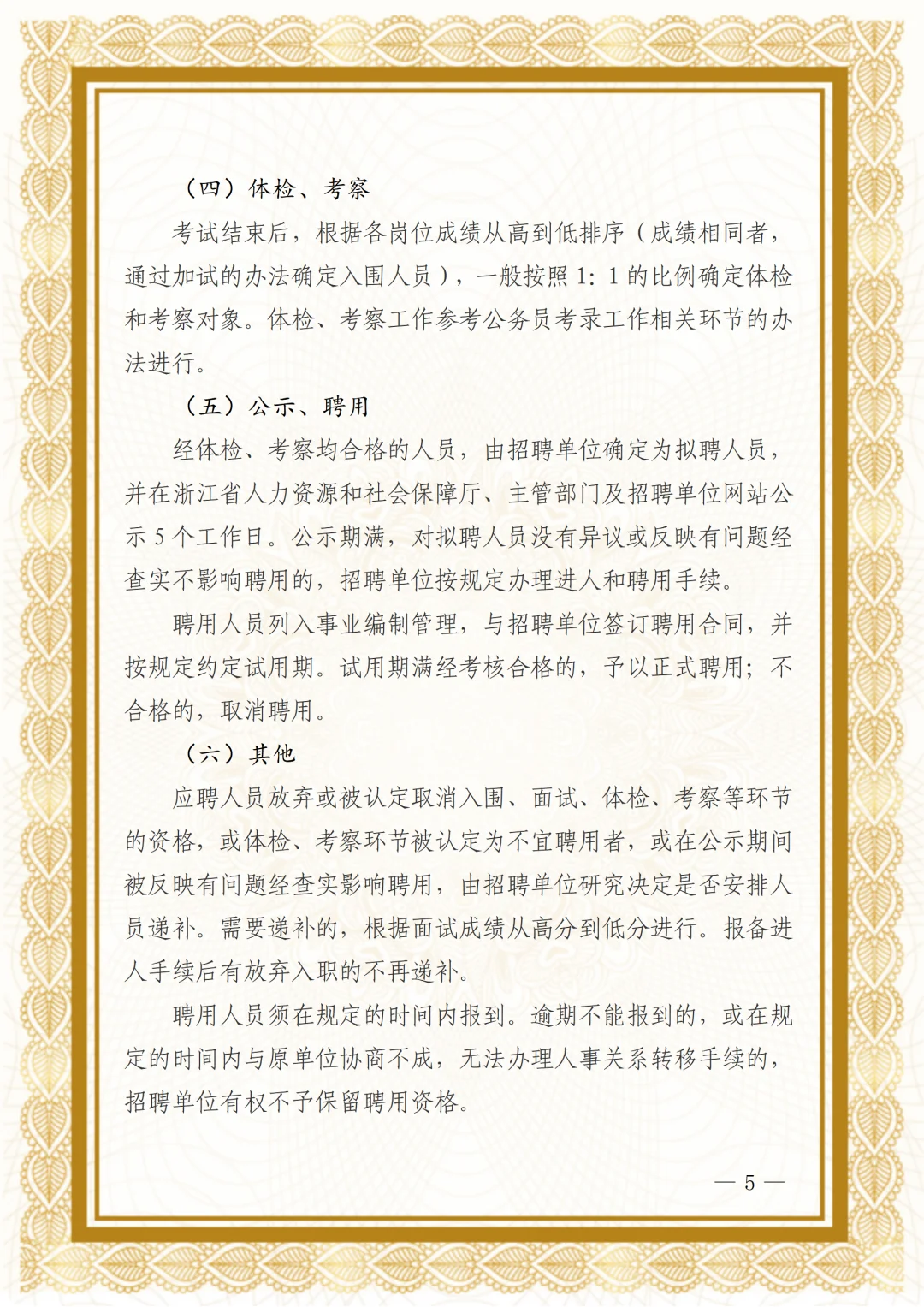 （四）体检、考察

考试结束后，根据各岗位成绩从高到低排序（成绩相同者，通过加试的办法确定入围人员），一般按照 1：1 的比例确定体检和考察对象。体检、考察工作参考公务员考录工作相关环节的办法进行。

（五）公示、聘用

经体检、考察均合格的人员，由招聘单位确定为拟聘人员，并在浙江省人力资源和社会保障厅、主管部门及招聘单位网站公示 5 个工作日。公示期满，对拟聘人员没有异议或反映有问题经查实不影响聘用的，招聘单位按规定办理进人和聘用手续。

聘用人员列入事业编制管理，与招聘单位签订聘用合同，并按规定约定试用期。试用期满经考核合格的，予以正式聘用；不合格的，取消聘用。

（六）其他

应聘人员放弃或被认定取消入围、面试、体检、考察等环节的资格，或体检、考察环节被认定为不宜聘用者，或在公示期间被反映有问题经查实影响聘用，由招聘单位研究决定是否安排人员递补。需要递补的，根据面试成绩从高分到低分进行。报备进人手续后有放弃入职的不再递补。

聘用人员须在规定的时间内报到。逾期不能报到的，或在规定的时间内与原单位协商不成，无法办理人事关系转移手续的，招聘单位有权不予保留聘用资格。

— 5 —